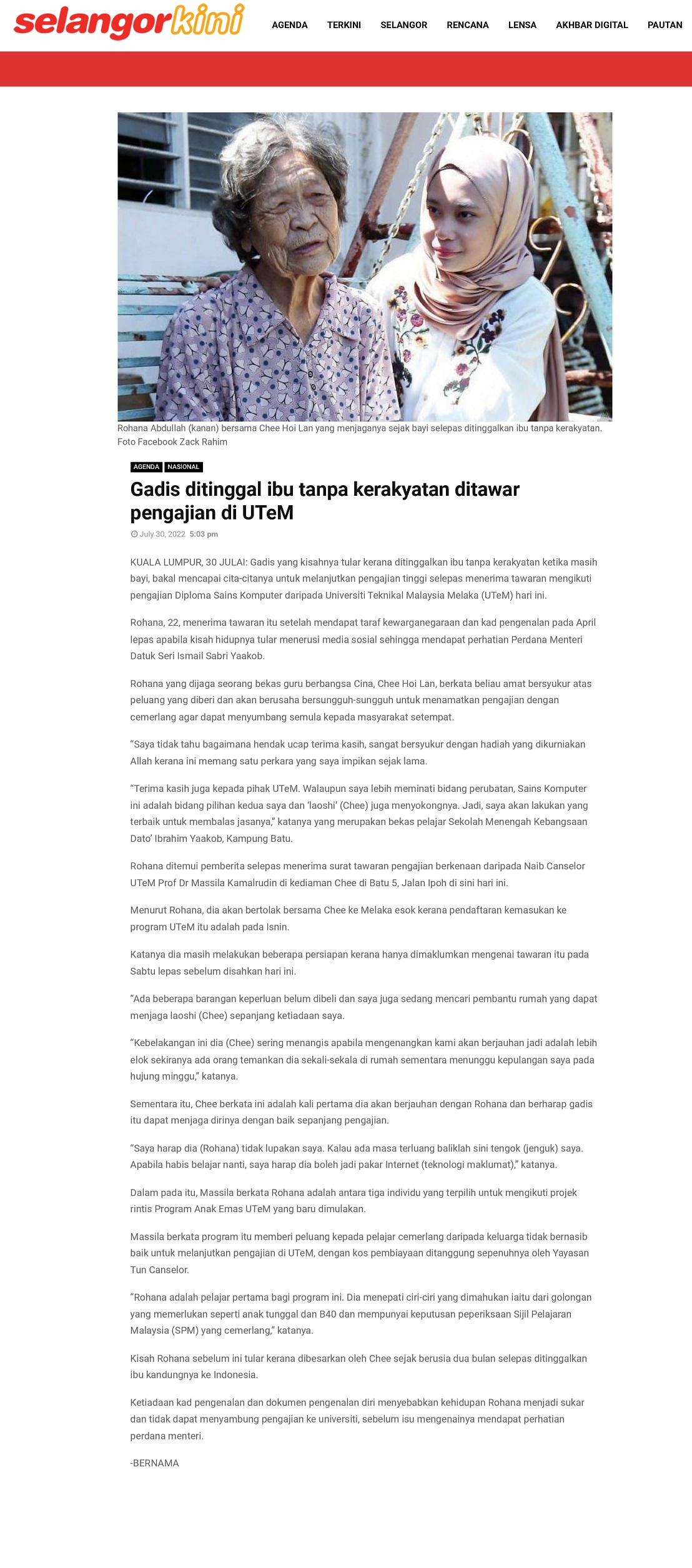 selangorkini

AGENDA TERKINI SELANGOR RENCANA LENSA AKHBAR DIGITAL PAUTAN

Rohana Abdullah (kanan) bersama Chee Hoi Lan yang menjaganya sejak bayi selepas ditinggalkan ibu tanpa kerakyatan. Foto Facebook Zack Rahim

AGENDA NASIONAL

Gadis ditinggal ibu tanpa kerakyatan ditawar pengajian di UTeM

July 30, 2022 5:03 pm

KUALA LUMPUR, 30 JULAI: Gadis yang kisahnya tular kerana ditinggalkan ibu tanpa kerakyatan ketika masih bayi, bakal mencapai cita-citanya untuk melanjutkan pengajian tinggi selepas menerima tawaran mengikuti pengajian Diploma Sains Komputer daripada Universiti Teknikal Malaysia Melaka (UTeM) hari ini.

Rohana, 22, menerima tawaran itu setelah mendapat taraf kewarganegaraan dan kad pengenalan pada April lepas apabila kisah hidupnya tular menerusi media sosial sehingga mendapat perhatian Perdana Menteri Datuk Seri Ismail Sabri Yaakob.

Rohana yang dijaga seorang bekas guru berbangsa Cina, Chee Hoi Lan, berkata beliau amat bersyukur atas peluang yang diberi dan akan berusaha bersungguh-sungguh untuk menamatkan pengajian dengan cemerlang agar dapat menyumbang semula kepada masyarakat setempat.

“Saya tidak tahu bagaimana hendak ucap terima kasih, sangat bersyukur dengan hadiah yang dikurniakan Allah kerana ini memang satu perkara yang saya impikan sejak lama.

“Terima kasih juga kepada pihak UTeM. Walaupun saya lebih meminati bidang perubatan, Sains Komputer ini adalah bidang pilihan kedua saya dan ‘laoshi’ (Chee) juga menyokongnya. Jadi, saya akan lakukan yang terbaik untuk membalas jasanya,” katanya yang merupakan bekas pelajar Sekolah Menengah Kebangsaan Dato’ Ibrahim Yaakob, Kampung Batu.

Rohana ditemui pemberita selepas menerima surat tawaran pengajian berkenaan daripada Naib Canselor UTeM Prof Dr Massila Kamalrudin di kediaman Chee di Batu 5, Jalan Ipoh di sini hari ini.

Menurut Rohana, dia akan bertolak bersama Chee ke Melaka esok kerana pendaftaran kemasukan ke program UTeM itu adalah pada Isnin.

Katanya dia masih melakukan beberapa persiapan kerana hanya dimaklumkan mengenai tawaran itu pada Sabtu lepas sebelum disahkan hari ini.

“Ada beberapa barangan keperluan belum dibeli dan saya juga sedang mencari pembantu rumah yang dapat menjaga laoshi (Chee) sepanjang ketiadaan saya.

“Kebelakangan ini dia (Chee) sering menangis apabila mengenangkan kami akan berjauhan jadi adalah lebih elok sekiranya ada orang temankan dia sekali-sekala di rumah sementara menunggu kepulangan saya pada hujung minggu,” katanya.

Sementara itu, Chee berkata ini adalah kali pertama dia akan berjauhan dengan Rohana dan berharap gadis itu dapat menjaga dirinya dengan baik sepanjang pengajian.

“Saya harap dia (Rohana) tidak lupakan saya. Kalau ada masa terluang baliklah sini tengok (jenguk) saya. Apabila habis belajar nanti, saya harap dia boleh jadi pakar Internet (teknologi maklumat),” katanya.

Dalam pada itu, Massila berkata Rohana adalah antara tiga individu yang terpilih untuk mengikuti projek rintis Program Anak Emas UTeM yang baru dimulakan.

Massila berkata program itu memberi peluang kepada pelajar cemerlang daripada keluarga tidak bernasib baik untuk melanjutkan pengajian di UTeM, dengan kos pembiayaan ditanggung sepenuhnya oleh Yayasan Tun Canselor.

“Rohana adalah pelajar pertama bagi program ini. Dia menepati ciri-ciri yang dimahukan iaitu dari golongan yang memerlukan seperti anak tunggal dan B40 dan mempunyai keputusan peperiksaan Sijil Pelajaran Malaysia (SPM) yang cemerlang,” katanya.

Kisah Rohana sebelum ini tular kerana dibesarkan oleh Chee sejak berusia dua bulan selepas ditinggalkan ibu kandungnya ke Indonesia.

Ketiadaan kad pengenalan dan dokumen pengenalan diri menyebabkan kehidupan Rohana menjadi sukar dan tidak dapat menyambung pengajian ke universiti, sebelum isu mengenainya mendapat perhatian perdana menteri.

-BERNAMA